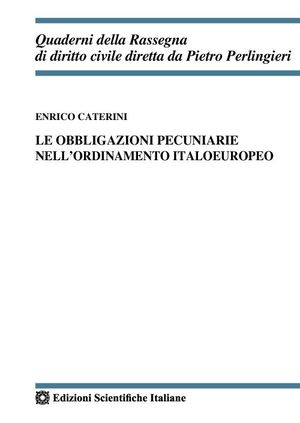 Quaderni della Rassegna
di diritto civile diretta da Pietro Perlingieri

ENRICO CATERINI

LE OBBLIGAZIONI PECUNIARIE
NELL'ORDINAMENTO ITALOEUROPEO

Edizioni Scientifiche Italiane